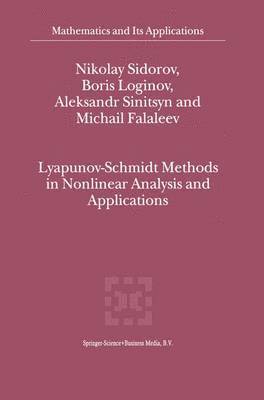 Mathematics and Its Applications

Nikolay Sidorov,
Boris Loginov,
Aleksandr Sinitsyn and
Michail Falaleev

Lyapunov-Schmidt Methods in Nonlinear Analysis and Applications

Springer-Science+Business Media, B.V.